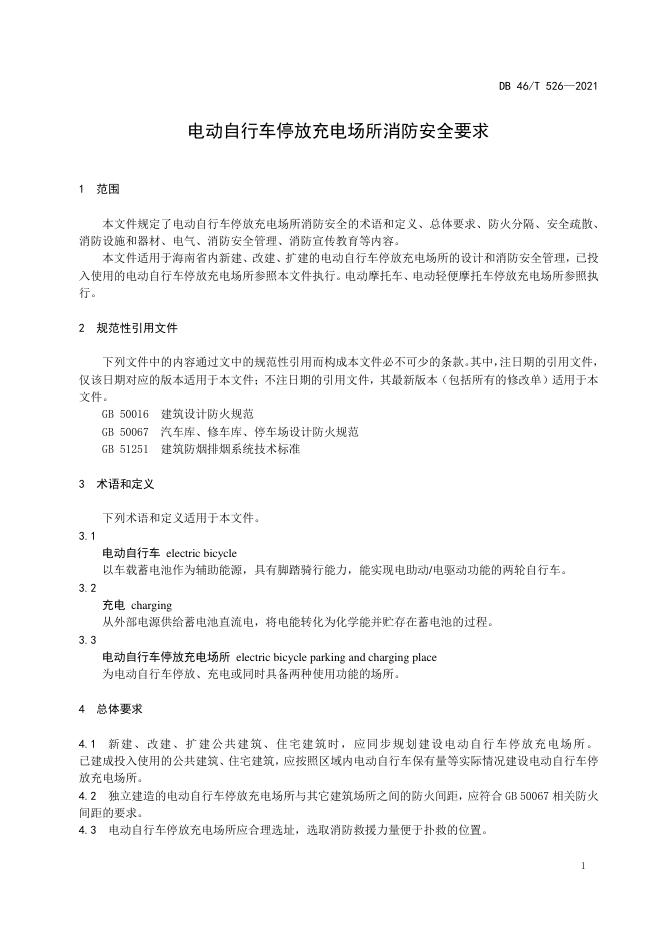 DB 46/T 526—2021

电动自行车停放充电场所消防安全要求

1 范围

本文件规定了电动自行车停放充电场所消防安全的术语和定义、总体要求、防火分隔、安全疏散、消防设施和器材、电气、消防安全管理、消防宣传教育等内容。

本文件适用于海南省内新建、改建、扩建的电动自行车停放充电场所的设计和消防安全管理，已投入使用的电动自行车停放充电场所参照本文件执行。电动摩托车、电动轻便摩托车停放充电场所参照执行。

2 规范性引用文件

下列文件中的内容通过文中的规范性引用而构成本文件必不可少的条款。其中，注日期的引用文件，仅该日期对应的版本适用于本文件；不注日期的引用文件，其最新版本（包括所有的修改单）适用于本文件。

GB 50016 建筑设计防火规范

GB 50067 汽车库、修车库、停车场设计防火规范

GB 51251 建筑防烟排烟系统技术标准

3 术语和定义

下列术语和定义适用于本文件。

3.1

电动自行车 electric bicycle

以车载蓄电池作为辅助能源，具有脚踏骑行能力，能实现电助动/电驱动功能的两轮自行车。

3.2

充电 charging

从外部电源供给蓄电池直流电，将电能转化为化学能并贮存在蓄电池的过程。

3.3

电动自行车停放充电场所 electric bicycle parking and charging place

为电动自行车停放、充电或同时具备两种使用功能的场所。

4 总体要求

4.1 新建、改建、扩建公共建筑、住宅建筑时，应同步规划建设电动自行车停放充电场所。已建成投入使用的公共建筑、住宅建筑，应按照区域内电动自行车保有量等实际情况建设电动自行车停放充电场所。

4.2 独立建造的电动自行车停放充电场所与其它建筑场所之间的防火间距，应符合 GB 50067 相关防火间距的要求。

4.3 电动自行车停放充电场所应合理选址，选取消防救援力量便于扑救的位置。

1